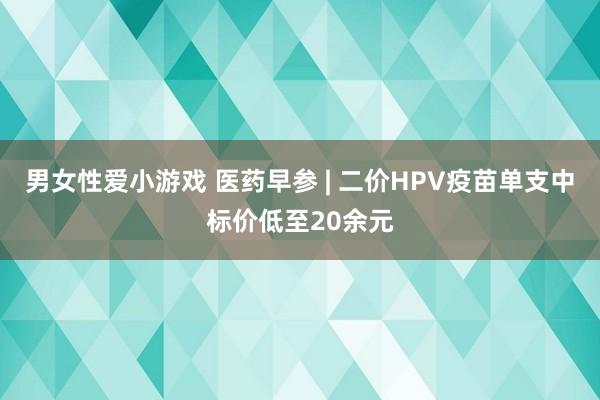 男女性爱小游戏 医药早参 | 二价HPV疫苗单支中标价低至20余元